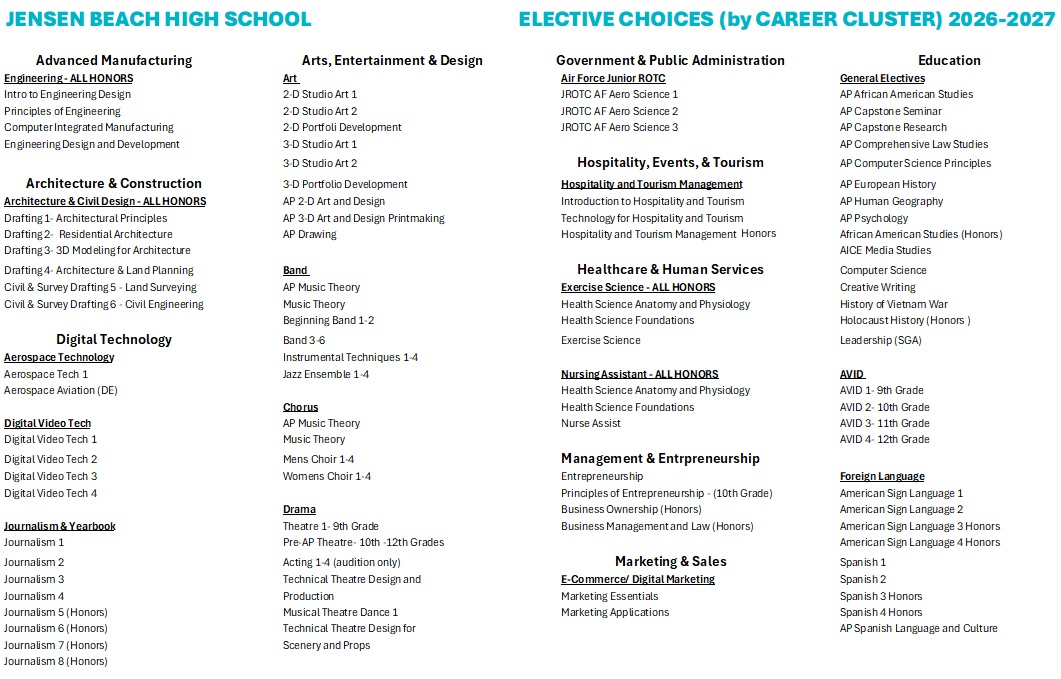 JENSEN BEACH HIGH SCHOOL

ELECTIVE CHOICES (by CAREER CLUSTER) 2026-2027

Advanced Manufacturing

Engineering - ALL HONORS
Intro to Engineering Design
Principles of Engineering
Computer Integrated Manufacturing
Engineering Design and Development

Architecture & Construction

Architecture & Civil Design - ALL HONORS
Drafting 1- Architectural Principles
Drafting 2- Residential Architecture
Drafting 3- 3D Modeling for Architecture
Drafting 4- Architecture & Land Planning
Civil & Survey Drafting 5 - Land Surveying
Civil & Survey Drafting 6 - Civil Engineering

Digital Technology

Aerospace Technology
Aerospace Tech 1
Aerospace Aviation (DE)

Digital Video Tech
Digital Video Tech 1
Digital Video Tech 2
Digital Video Tech 3
Digital Video Tech 4

Journalism & Yearbook
Journalism 1
Journalism 2
Journalism 3
Journalism 4
Journalism 5 (Honors)
Journalism 6 (Honors)
Journalism 7 (Honors)
Journalism 8 (Honors)

Arts, Entertainment & Design

Art
2-D Studio Art 1
2-D Studio Art 2
2-D Portfoli Development
3-D Studio Art 1
3-D Studio Art 2
3-D Portfolio Development
AP 2-D Art and Design
AP 3-D Art and Design Printmaking
AP Drawing

Band
AP Music Theory
Music Theory
Beginning Band 1-2
Band 3-6
Instrumental Techniques 1-4
Jazz Ensemble 1-4

Chorus
AP Music Theory
Music Theory
Mens Choir 1-4
Womens Choir 1-4

Drama
Theatre 1- 9th Grade
Pre-AP Theatre- 10th -12th Grades
Acting 1-4 (audition only)
Technical Theatre Design and Production
Musical Theatre Dance 1
Technical Theatre Design for Scenery and Props

Government & Public Administration

Air Force Junior ROTC
JROTC AF Aero Science 1
JROTC AF Aero Science 2
JROTC AF Aero Science 3

Hospitality, Events, & Tourism

Hospitality and Tourism Management
Introduction to Hospitality and Tourism
Technology for Hospitality and Tourism
Hospitality and Tourism Management Honors

Healthcare & Human Services

Exercise Science - ALL HONORS
Health Science Anatomy and Physiology
Health Science Foundations
Exercise Science

Nursing Assistant - ALL HONORS
Health Science Anatomy and Physiology
Health Science Foundations
Nurse Assist

Management & Entrpreneurship
Entrepreneurship
Principles of Entrepreneurship - (10th Grade)
Business Ownership (Honors)
Business Management and Law (Honors)

Marketing & Sales

E-Commerce/ Digital Marketing
Marketing Essentials
Marketing Applications

Education

General Electives
AP African American Studies
AP Capstone Seminar
AP Capstone Research
AP Comprehensive Law Studies
AP Computer Science Principles
AP European History
AP Human Geography
AP Psychology
African American Studies (Honors)
AICE Media Studies
Computer Science
Creative Writing
History of Vietnam War
Holocaust History (Honors )
Leadership (SGA)

AVID
AVID 1- 9th Grade
AVID 2- 10th Grade
AVID 3- 11th Grade
AVID 4- 12th Grade

Foreign Language
American Sign Language 1
American Sign Language 2
American Sign Language 3 Honors
American Sign Language 4 Honors
Spanish 1
Spanish 2
Spanish 3 Honors
Spanish 4 Honors
AP Spanish Language and Culture